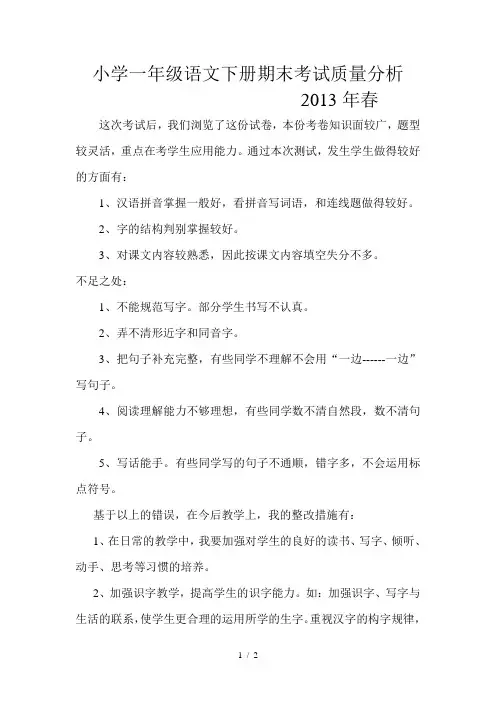 小学一年级语文下册期末考试质量分析

2013 年春

这次考试后，我们浏览了这份试卷，本份考卷知识面较广，题型较灵活，重点在考学生应用能力。通过本次测试，发生学生做得较好的方面有：

1、汉语拼音掌握一般好，看拼音写词语，和连线题做得较好。

2、字的结构判别掌握较好。

3、对课文内容较熟悉，因此按课文内容填空失分不多。

不足之处：

1、不能规范写字。部分学生书写不认真。

2、弄不清形近字和同音字。

3、把句子补充完整，有些同学不理解不会用“一边------一边”写句子。

4、阅读理解能力不够理想，有些同学数不清自然段，数不清句子。

5、写话能手。有些同学写的句子不通顺，错字多，不会运用标点符号。

基于以上的错误，在今后教学上，我的整改措施有：

1、在日常的教学中，我要加强对学生的良好的读书、写字、倾听、动手、思考等习惯的培养。

2、加强识字教学，提高学生的识字能力。如：加强识字、写字与生活的联系，使学生更合理的运用所学的生字。重视汉字的构字规律，

1 / 2